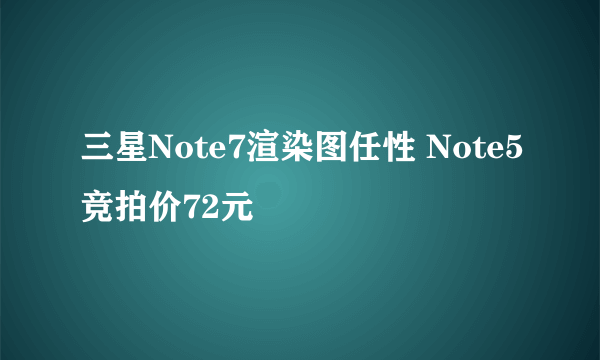 三星Note7渲染图任性 Note5竞拍价72元